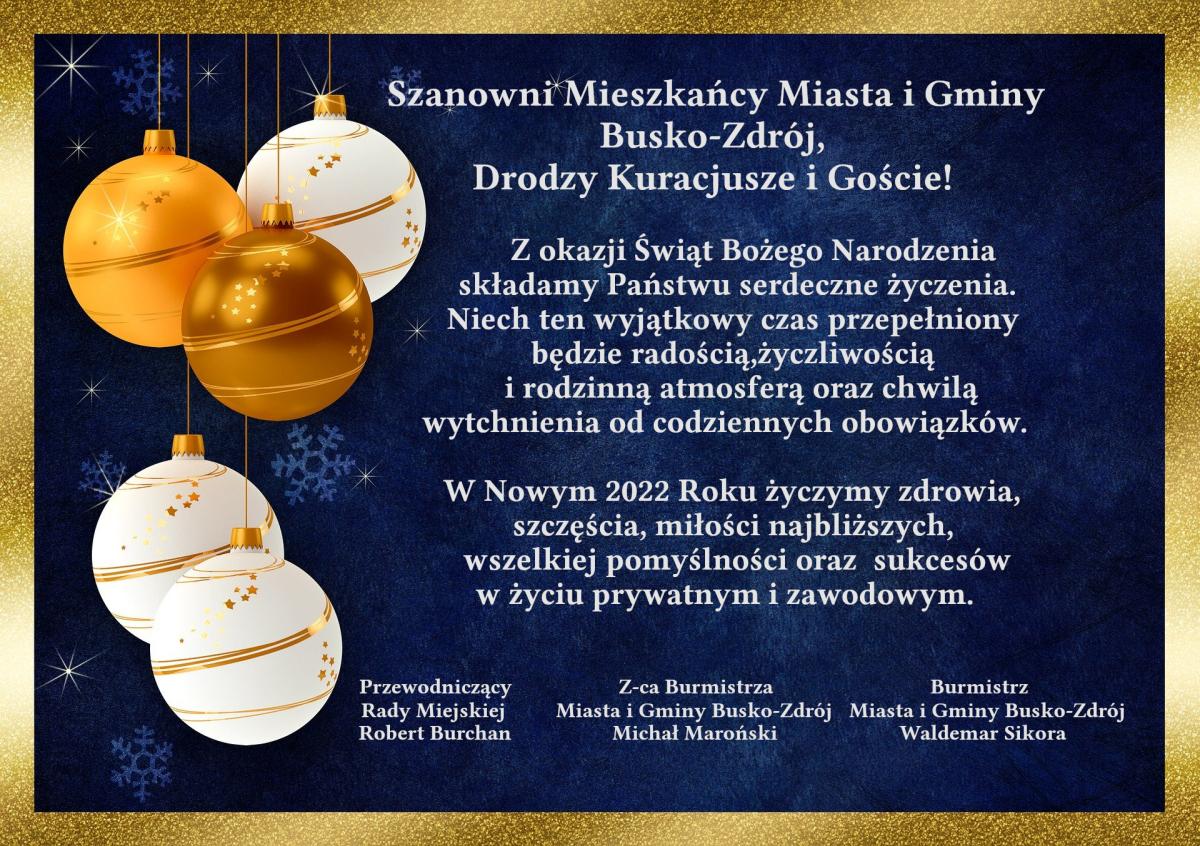 Szanowni Mieszkańcy Miasta i Gminy Busko-Zdrój,
Drodzy Kuracjusze i Goście!

Z okazji Świąt Bożego Narodzenia składamy Państwu serdeczne życzenia. Niech ten wyjątkowy czas przepełniony będzie radością,życzliwością i rodzinną atmosferą oraz chwilą wytchnienia od codziennych obowiązków.

W Nowym 2022 Roku życzymy zdrowia, szczęścia, miłości najbliższych, wszelkiej pomyślności oraz sukcesów w życiu prywatnym i zawodowym.

Przewodniczący
Rady Miejskiej
Robert Burchan

Z-ca Burmistrza
Miasta i Gminy Busko-Zdrój
Michał Maroński

Burmistrz
Miasta i Gminy Busko-Zdrój
Waldemar Sikora